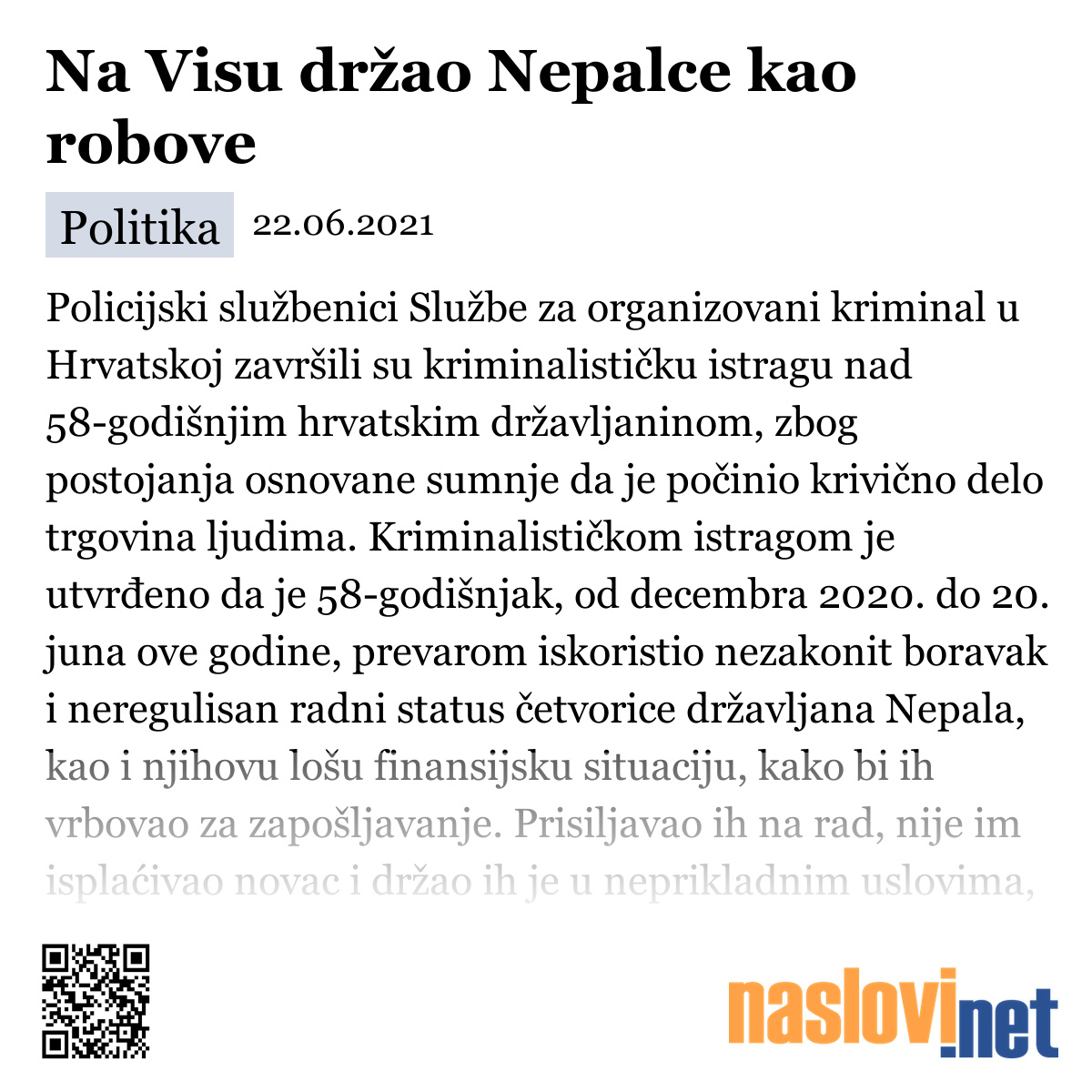 Na Visu držao Nepalce kao robove

Politika 22.06.2021

Policijski službenici Službe za organizovani kriminal u Hrvatskoj završili su kriminalističku istragu nad 58-godišnjim hrvatskim državljaninom, zbog postojanja osnovane sumnje da je počinio krivično delo trgovina ljudima. Kriminalističkom istragom je utvrđeno da je 58-godišnjak, od decembra 2020. do 20. juna ove godine, prevarom iskoristio nezakonit boravak i neregulisan radni status četvorice državljana Nepala, kao i njihovu lošu finansijsku situaciju, kako bi ih vrbovao za zapošljavanje. Prisiljavao ih na rad, nije im isplaćivao novac i držao ih je u neprikladnim uslovima,

naslovi.net